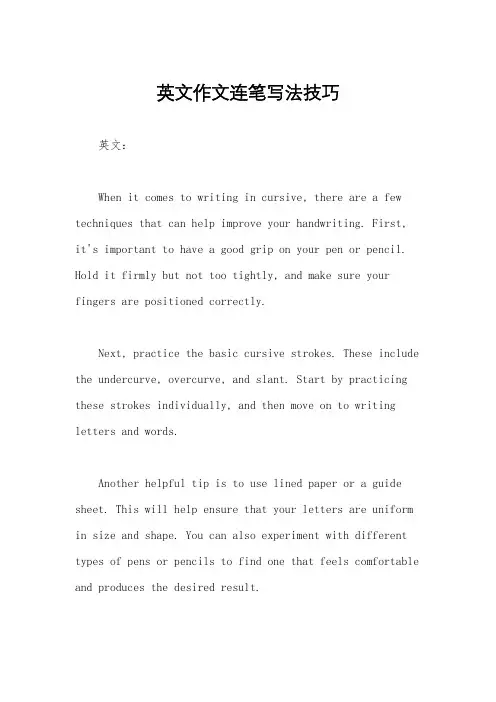 英文作文连笔写法技巧

英文：

When it comes to writing in cursive, there are a few techniques that can help improve your handwriting. First, it's important to have a good grip on your pen or pencil. Hold it firmly but not too tightly, and make sure your fingers are positioned correctly.

Next, practice the basic cursive strokes. These include the undercurve, overcurve, and slant. Start by practicing these strokes individually, and then move on to writing letters and words.

Another helpful tip is to use lined paper or a guide sheet. This will help ensure that your letters are uniform in size and shape. You can also experiment with different types of pens or pencils to find one that feels comfortable and produces the desired result.